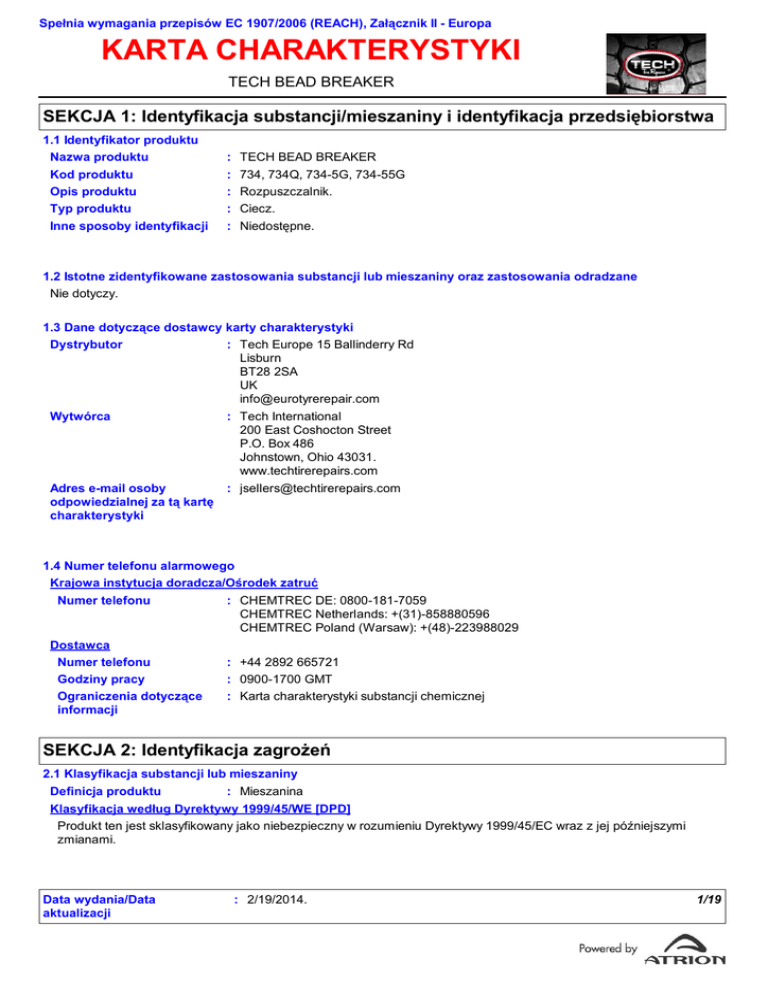 Spełnia wymagania przepisów EC 1907/2006 (REACH), Załącznik II - Europa

KARTA CHARAKTERYSTYKI

TECH BEAD BREAKER

TECH

SEKCJA 1: Identyfikacja substancji/mieszaniny i identyfikacja przedsiębiorstwa

1.1 Identyfikator produktu

Nazwa produktu : TECH BEAD BREAKER
Kod produktu : 734, 734Q, 734-5G, 734-55G
Opis produktu : Rozpuszczalnik.
Typ produktu : Ciecz.
Inne sposoby identyfikacji : Niedostępne.

1.2 Istotne zidentyfikowane zastosowania substancji lub mieszaniny oraz zastosowania odradzane

Nie dotyczy.

1.3 Dane dotyczące dostawcy karty charakterystyki

Dystrybutor : Tech Europe 15 Ballinderry Rd
Lisburn
BT28 2SA
UK
info@eurotyrerepair.com

Wytwórca : Tech International
200 East Coshocton Street
P.O. Box 486
Johnstown, Ohio 43031.
www.techtirerepairs.com

Adres e-mail osoby odpowiedzialnej za tą kartę charakterystyki : jsellers@techtirerepairs.com

1.4 Numer telefonu alarmowego

Krajowa instytucja doradcza/Ośrodek zatruć

Numer telefonu : CHEMTREC DE: 0800-181-7059
CHEMTREC Netherlands: +(31)-858880596
CHEMTREC Poland (Warsaw): +(48)-223988029

Dostawca

Numer telefonu : +44 2892 665721
Godziny pracy : 0900-1700 GMT
Ograniczenia dotyczące informacji : Karta charakterystyki substancji chemicznej

SEKCJA 2: Identyfikacja zagrożeń

2.1 Klasyfikacja substancji lub mieszaniny

Definicja produktu : Mieszanina

Klasyfikacja według Dyrektywy 1999/45/WE [DPD]

Produkt ten jest sklasyfikowany jako niebezpieczny w rozumieniu Dyrektywy 1999/45/EC wraz z jej późniejszymi zmianami.

Data wydania/Data aktualizacji : 2/19/2014.

1/19

Powered by
ATRION